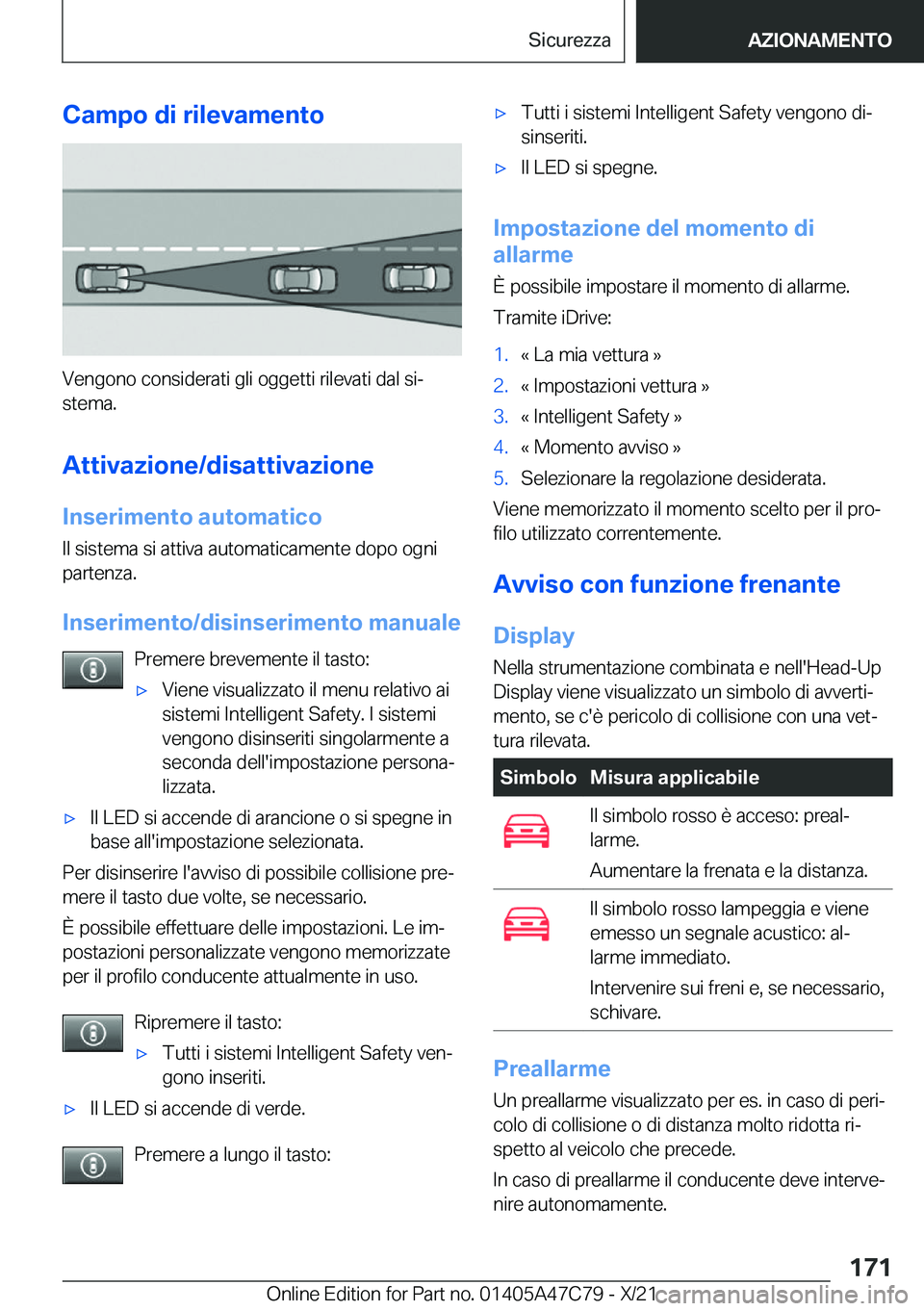 Sicurezza AZIONAMENTO

Campo di rilevamento

Vengono considerati gli oggetti rilevati dal sistema.

Attivazione/disattivazione

Inserimento automatico

Il sistema si attiva automaticamente dopo ogni partenza.

Inserimento/disinserimento manuale

Premere brevemente il tasto:

▷ Viene visualizzato il menu relativo ai sistemi Intelligent Safety. I sistemi vengono disinseriti singolarmente a seconda dell'impostazione personalizzata.

▷ Il LED si accende di arancione o si spegne in base all'impostazione selezionata.

Per disinserire l'avviso di possibile collisione premere il tasto due volte, se necessario.

È possibile effettuare delle impostazioni. Le impostazioni personalizzate vengono memorizzate per il profilo conducente attualmente in uso.

Ripremere il tasto:

▷ Tutti i sistemi Intelligent Safety vengono inseriti.

▷ Il LED si accende di verde.

Premere a lungo il tasto:

▷ Tutti i sistemi Intelligent Safety vengono disinseriti.

▷ Il LED si spegne.

Impostazione del momento di allarme

È possibile impostare il momento di allarme.

Tramite iDrive:

1. « La mia vettura »
2. « Impostazioni vettura »
3. « Intelligent Safety »
4. « Momento avviso »
5. Selezionare la regolazione desiderata.

Viene memorizzato il momento scelto per il profilo utilizzato correntemente.

Avviso con funzione frenante

Display

Nella strumentazione combinata e nell'Head-Up Display viene visualizzato un simbolo di avvertimento, se c'è pericolo di collisione con una vettura rilevata.

| Simbolo | Misura applicabile |
|---|---|
| | Il simbolo rosso è acceso: preallarme. Aumentare la frenata e la distanza. |
| | Il simbolo rosso lampeggia e viene emesso un segnale acustico: allarme immediato. Intervenire sui freni e, se necessario, schivare. |

Preallarme

Un preallarme visualizzato per es. in caso di pericolo di collisione o di distanza molto ridotta rispetto al veicolo che precede.

In caso di preallarme il conducente deve intervenire autonomamente.

171

Online Edition for Part no. 01405A47C79 - X/21 carmanualsonline.info